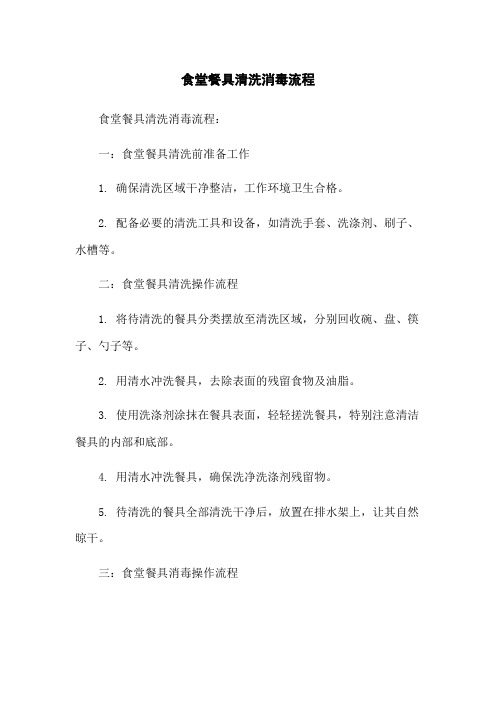 食堂餐具清洗消毒流程

食堂餐具清洗消毒流程：

一：食堂餐具清洗前准备工作

1. 确保清洗区域干净整洁，工作环境卫生合格。

2. 配备必要的清洗工具和设备，如清洗手套、洗涤剂、刷子、水槽等。

二：食堂餐具清洗操作流程

1. 将待清洗的餐具分类摆放至清洗区域，分别回收碗、盘、筷子、勺子等。

2. 用清水冲洗餐具，去除表面的残留食物及油脂。

3. 使用洗涤剂涂抹在餐具表面，轻轻搓洗餐具，特别注意清洁餐具的内部和底部。

4. 用清水冲洗餐具，确保洗净洗涤剂残留物。

5. 待清洗的餐具全部清洗干净后，放置在排水架上，让其自然晾干。

三：食堂餐具消毒操作流程